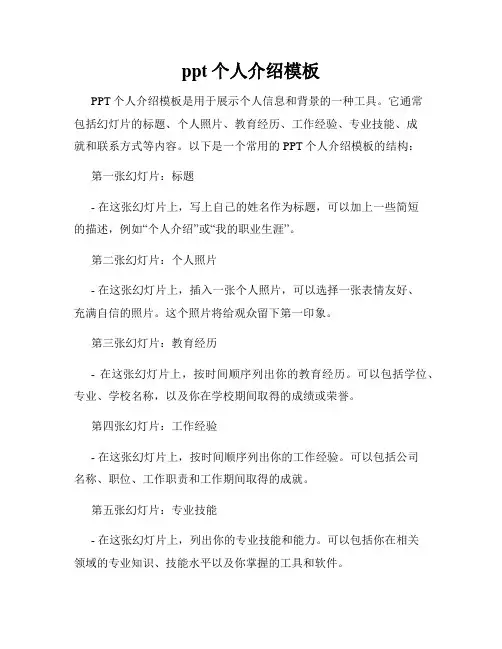 ppt 个人介绍模板

PPT 个人介绍模板是用于展示个人信息和背景的一种工具。它通常包括幻灯片的标题、个人照片、教育经历、工作经验、专业技能、成就和联系方式等内容。以下是一个常用的 PPT 个人介绍模板的结构：

第一张幻灯片：标题

- 在这张幻灯片上，写上自己的姓名作为标题，可以加上一些简短的描述，例如“个人介绍”或“我的职业生涯”。

第二张幻灯片：个人照片

- 在这张幻灯片上，插入一张个人照片，可以选择一张表情友好、充满自信的照片。这个照片将给观众留下第一印象。

第三张幻灯片：教育经历

- 在这张幻灯片上，按时间顺序列出你的教育经历。可以包括学位、专业、学校名称，以及你在学校期间取得的成绩或荣誉。

第四张幻灯片：工作经验

- 在这张幻灯片上，按时间顺序列出你的工作经验。可以包括公司名称、职位、工作职责和工作期间取得的成就。

第五张幻灯片：专业技能

- 在这张幻灯片上，列出你的专业技能和能力。可以包括你在相关领域的专业知识、技能水平以及你掌握的工具和软件。